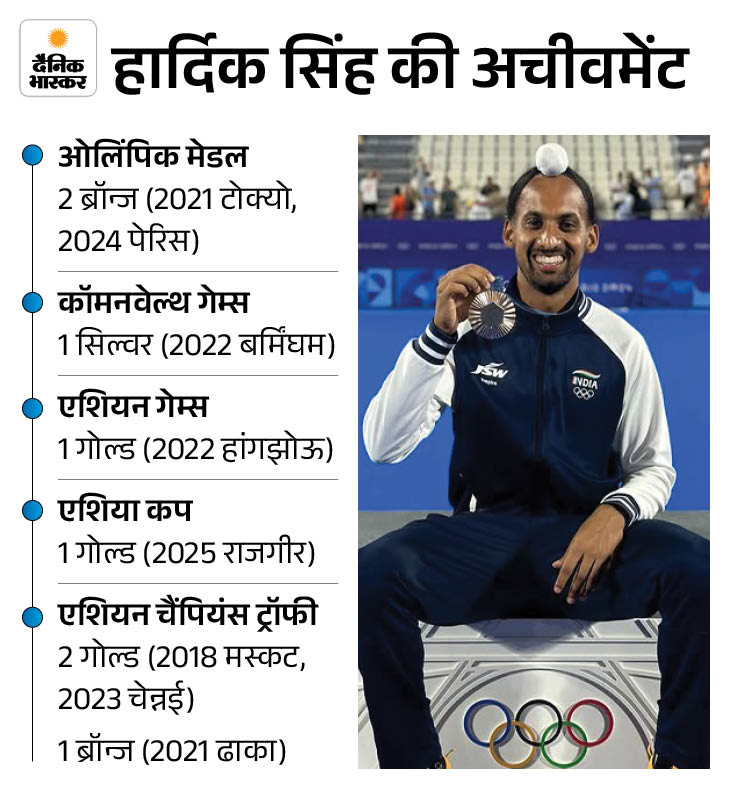 दैनिक भास्कर

हार्दिक सिंह की अचीवमेंट

ओलिंपिक मेडल
2 ब्रॉन्ज (2021 टोक्यो, 2024 पेरिस)

कॉमनवेल्थ गेम्स
1 सिल्वर (2022 बर्मिंघम)

एशियन गेम्स
1 गोल्ड (2022 हांगझोऊ)

एशिया कप
1 गोल्ड (2025 राजगीर)

एशियन चैंपियंस ट्रॉफी
2 गोल्ड (2018 मस्कट, 2023 चेन्नई)
1 ब्रॉन्ज (2021 ढाका)

JSW
INDIA